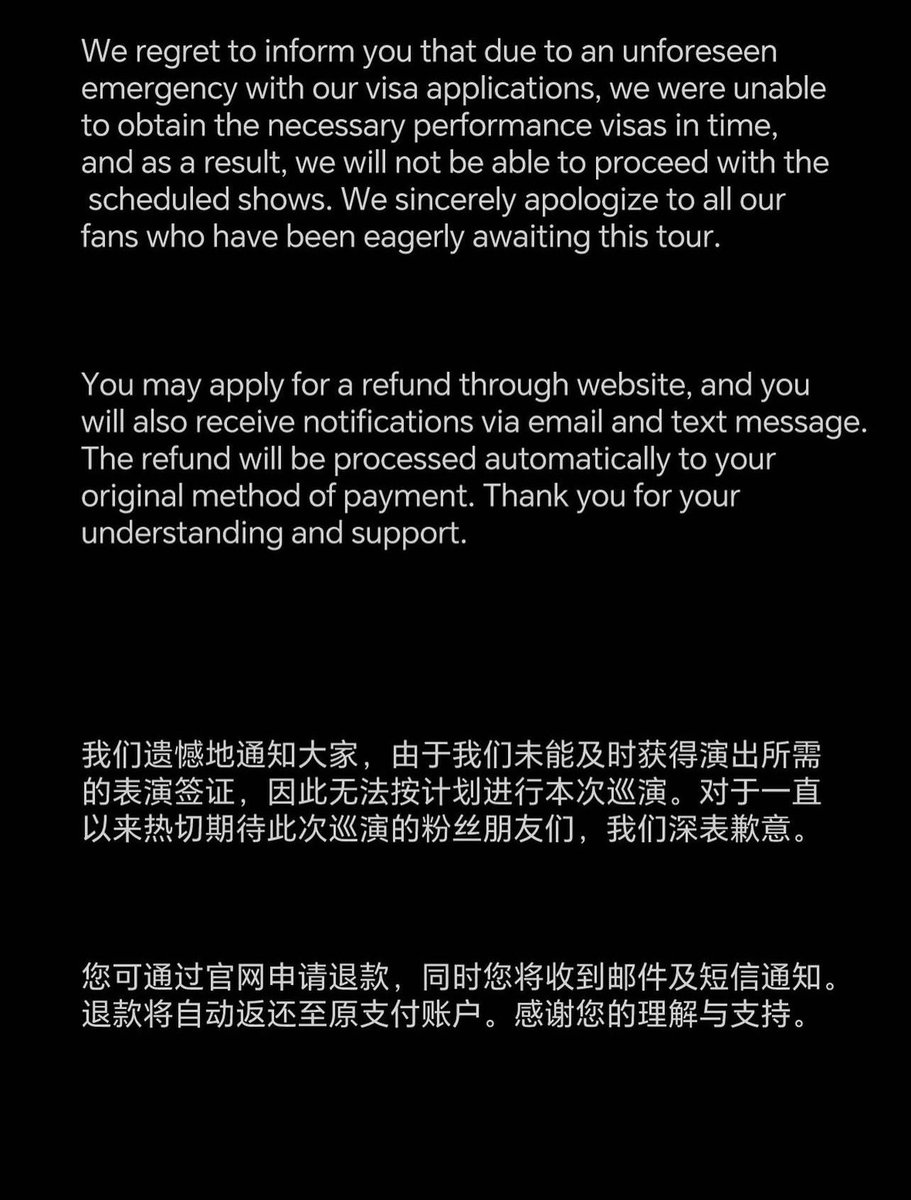 We regret to inform you that due to an unforeseen emergency with our visa applications, we were unable to obtain the necessary performance visas in time, and as a result, we will not be able to proceed with the scheduled shows. We sincerely apologize to all our fans who have been eagerly awaiting this tour.

You may apply for a refund through website, and you will also receive notifications via email and text message. The refund will be processed automatically to your original method of payment. Thank you for your understanding and support.

我们遗憾地通知大家，由于我们未能及时获得演出所需的表演签证，因此无法按计划进行本次巡演。对于一直以来热切期待此次巡演的粉丝朋友们，我们深表歉意。

您可通过官网申请退款，同时您将收到邮件及短信通知。退款将自动返还至原支付账户。感谢您的理解与支持。